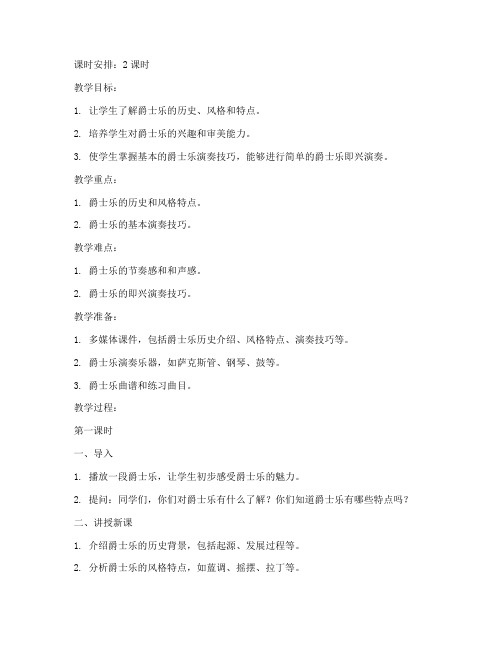 课时安排：2 课时

教学目标：

1. 让学生了解爵士乐的历史、风格和特点。

2. 培养学生对爵士乐的兴趣和审美能力。

3. 使学生掌握基本的爵士乐演奏技巧，能够进行简单的爵士乐即兴演奏。

教学重点：

1. 爵士乐的历史和风格特点。

2. 爵士乐的基本演奏技巧。

教学难点：

1. 爵士乐的节奏感和和声感。

2. 爵士乐的即兴演奏技巧。

教学准备：

1. 多媒体课件，包括爵士乐历史介绍、风格特点、演奏技巧等。

2. 爵士乐演奏乐器，如萨克斯管、钢琴、鼓等。

3. 爵士乐曲谱和练习曲目。

教学过程：

第一课时

一、导入

1. 播放一段爵士乐，让学生初步感受爵士乐的魅力。

2. 提问：同学们，你们对爵士乐有什么了解？你们知道爵士乐有哪些特点吗？

二、讲授新课

1. 介绍爵士乐的历史背景，包括起源、发展过程等。

2. 分析爵士乐的风格特点，如蓝调、摇摆、拉丁等。